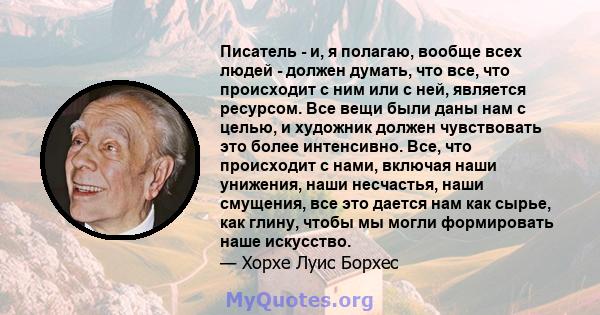 Писатель - и, я полагаю, вообще всех людей - должен думать, что все, что происходит с ним или с ней, является ресурсом. Все вещи были даны нам с целью, и художник должен чувствовать это более интенсивно. Все, что происходит с нами, включая наши унижения, наши несчастья, наши смущения, все это дается нам как сырье, как глину, чтобы мы могли формировать наше искусство.
— Хорхе Луис Борхес

MyQuotes.org